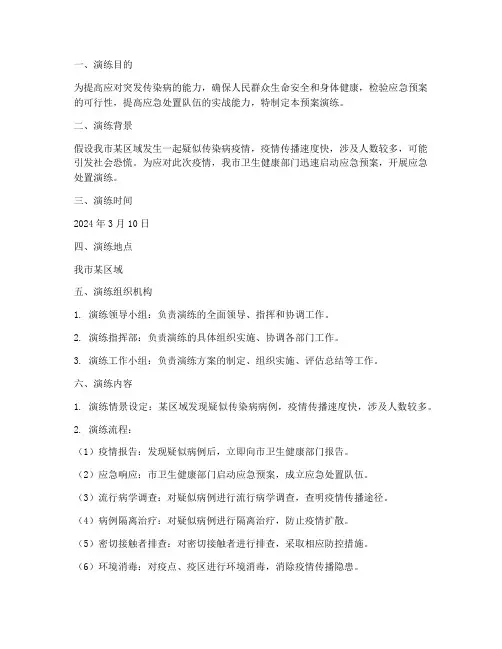 一、演练目的

为提高应对突发传染病的能力，确保人民群众生命安全和身体健康，检验应急预案的可行性，提高应急处置队伍的实战能力，特制定本预案演练。

二、演练背景

假设我市某区域发生一起疑似传染病疫情，疫情传播速度快，涉及人数较多，可能引发社会恐慌。为应对此次疫情，我市卫生健康部门迅速启动应急预案，开展应急处置演练。

三、演练时间

2024 年 3 月 10 日

四、演练地点

我市某区域

五、演练组织机构

1. 演练领导小组：负责演练的全面领导、指挥和协调工作。

2. 演练指挥部：负责演练的具体组织实施、协调各部门工作。

3. 演练工作小组：负责演练方案的制定、组织实施、评估总结等工作。

六、演练内容

1. 演练情景设定：某区域发现疑似传染病病例，疫情传播速度快，涉及人数较多。

2. 演练流程：

（1）疫情报告：发现疑似病例后，立即向市卫生健康部门报告。

（2）应急响应：市卫生健康部门启动应急预案，成立应急处置队伍。

（3）流行病学调查：对疑似病例进行流行病学调查，查明疫情传播途径。

（4）病例隔离治疗：对疑似病例进行隔离治疗，防止疫情扩散。

（5）密切接触者排查：对密切接触者进行排查，采取相应防控措施。

（6）环境消毒：对疫点、疫区进行环境消毒，消除疫情传播隐患。